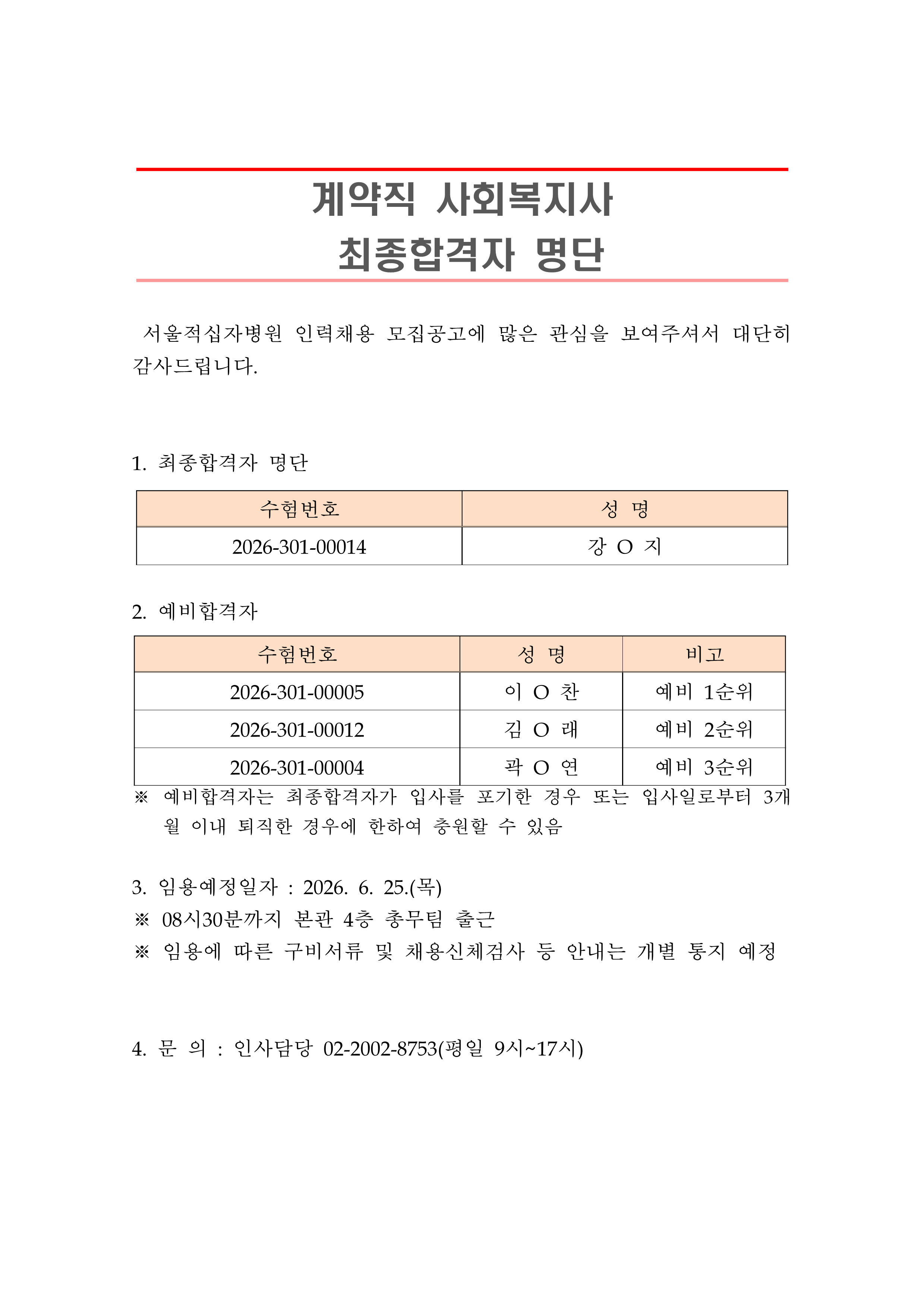 계약직 사회복지사
최종합격자 명단

서울적십자병원 인력채용 모집공고에 많은 관심을 보여주셔서 대단히 감사드립니다.

1. 최종합격자 명단

| 수험번호 | 성 명 |
|---|---|
| 2026-301-00014 | 강 O 지 |

2. 예비합격자

| 수험번호 | 성 명 | 비고 |
|---|---|---|
| 2026-301-00005 | 이 O 찬 | 예비 1순위 |
| 2026-301-00012 | 김 O 래 | 예비 2순위 |
| 2026-301-00004 | 곽 O 연 | 예비 3순위 |

※ 예비합격자는 최종합격자가 입사를 포기한 경우 또는 입사일로부터 3개월 이내 퇴직한 경우에 한하여 충원할 수 있음

3. 임용예정일자 : 2026. 6. 25.(목)
※ 08시30분까지 본관 4층 총무팀 출근
※ 임용에 따른 구비서류 및 채용신체검사 등 안내는 개별 통지 예정

4. 문 의 : 인사담당 02-2002-8753(평일 9시~17시)